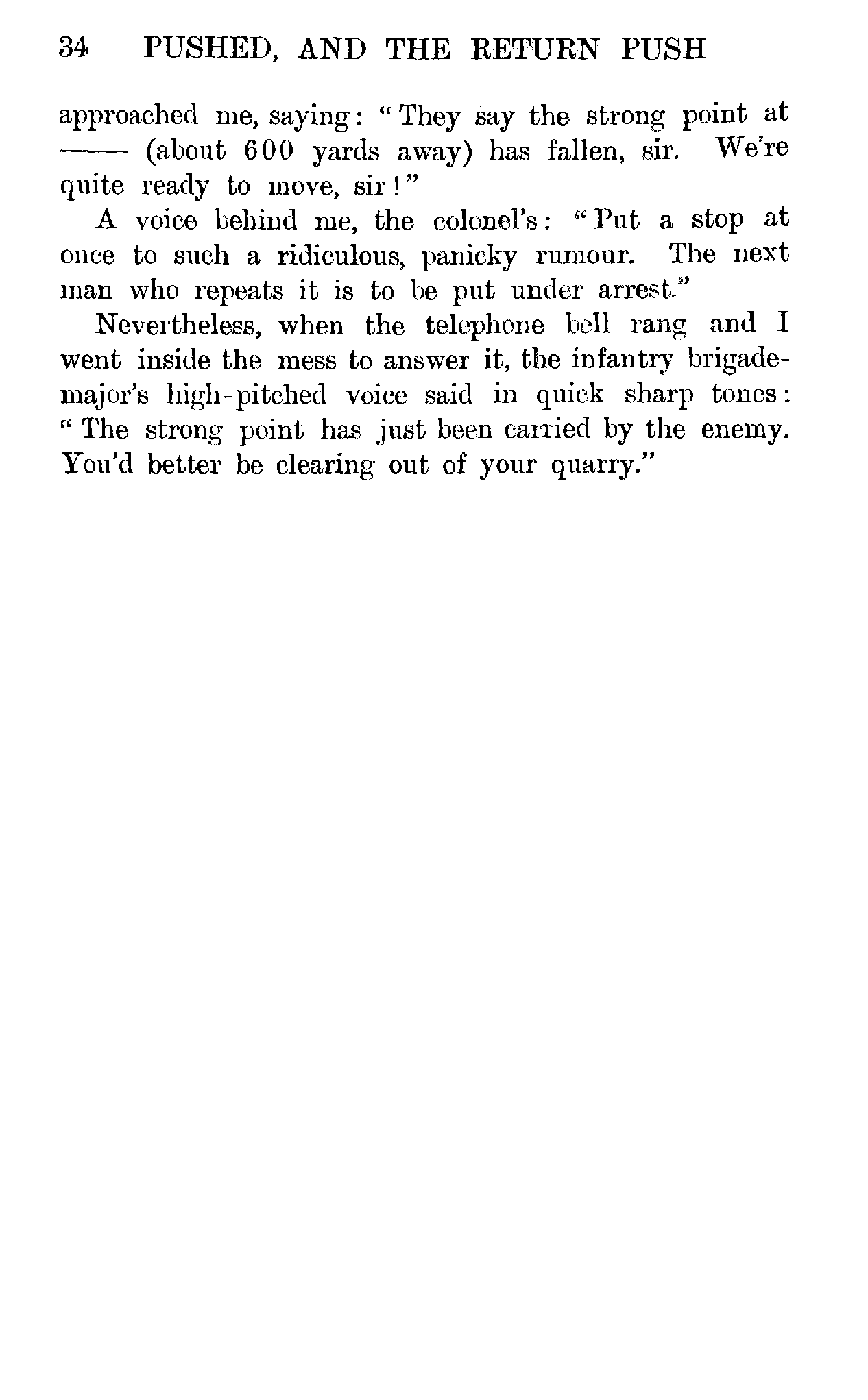 34 PUSHED, AND THE RETURN PUSH

approached me, saying: "They say the strong point at —— (about 600 yards away) has fallen, sir. We're quite ready to move, sir!"

A voice behind me, the colonel's: "Put a stop at once to such a ridiculous, panicky rumour. The next man who repeats it is to be put under arrest."

Nevertheless, when the telephone bell rang and I went inside the mess to answer it, the infantry brigade-major's high-pitched voice said in quick sharp tones: "The strong point has just been carried by the enemy. You'd better be clearing out of your quarry."